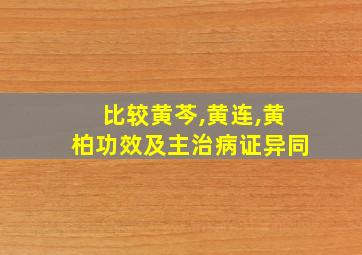 比较黄芩,黄连,黄柏功效及主治病证异同